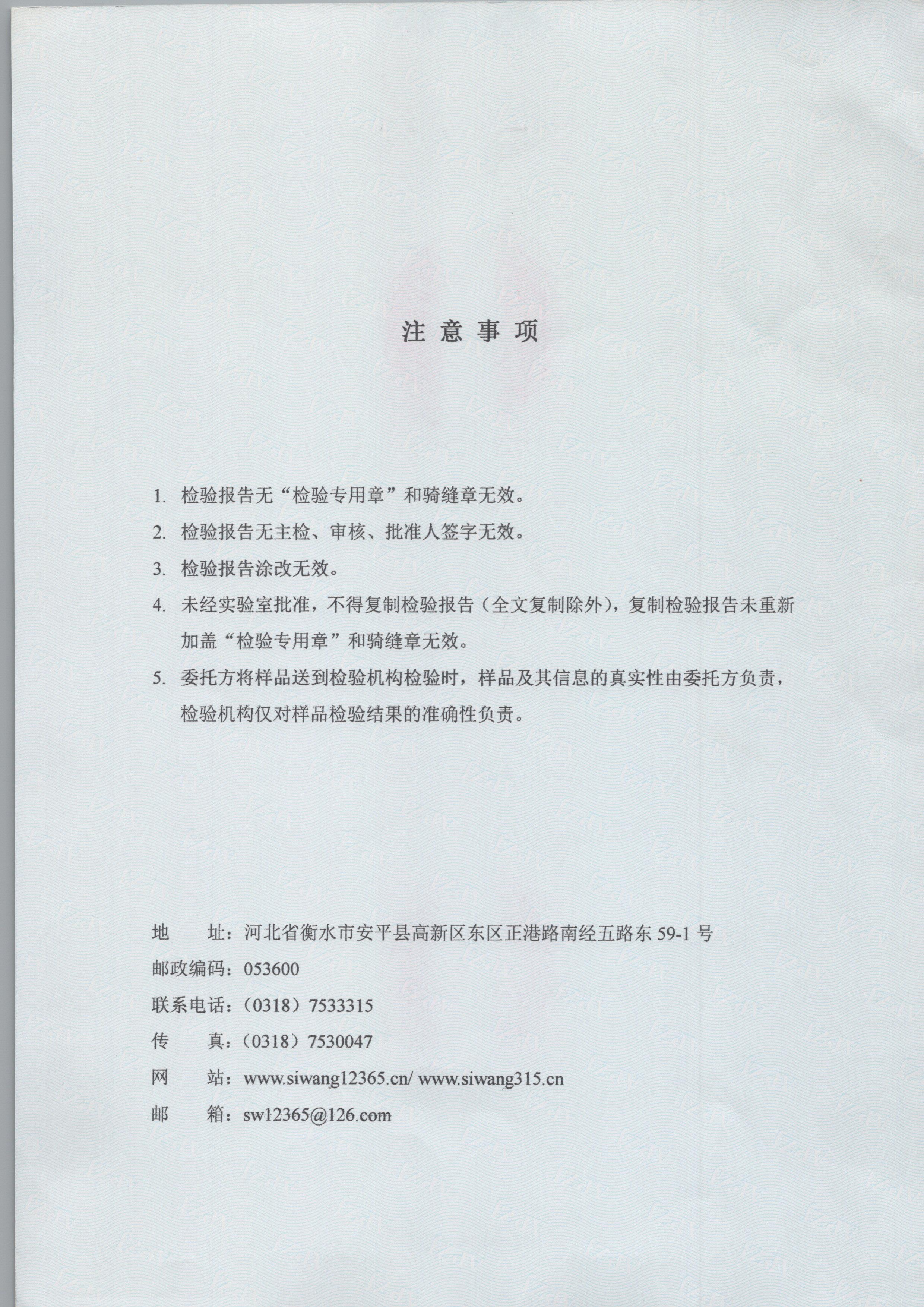 注 意 事 项

1. 检验报告无“检验专用章”和骑缝章无效。

2. 检验报告无主检、审核、批准人签字无效。

3. 检验报告涂改无效。

4. 未经实验室批准，不得复制检验报告（全文复制除外），复制检验报告未重新加盖“检验专用章”和骑缝章无效。

5. 委托方将样品送到检验机构检验时，样品及其信息的真实性由委托方负责，检验机构仅对样品检验结果的准确性负责。

地 址：河北省衡水市安平县高新区东区正港路南经五路东 59-1 号
邮政编码：053600
联系电话：（0318）7533315
传 真：（0318）7530047
网 站：www.siwang12365.cn/ www.siwang315.cn
邮 箱：sw12365@126.com